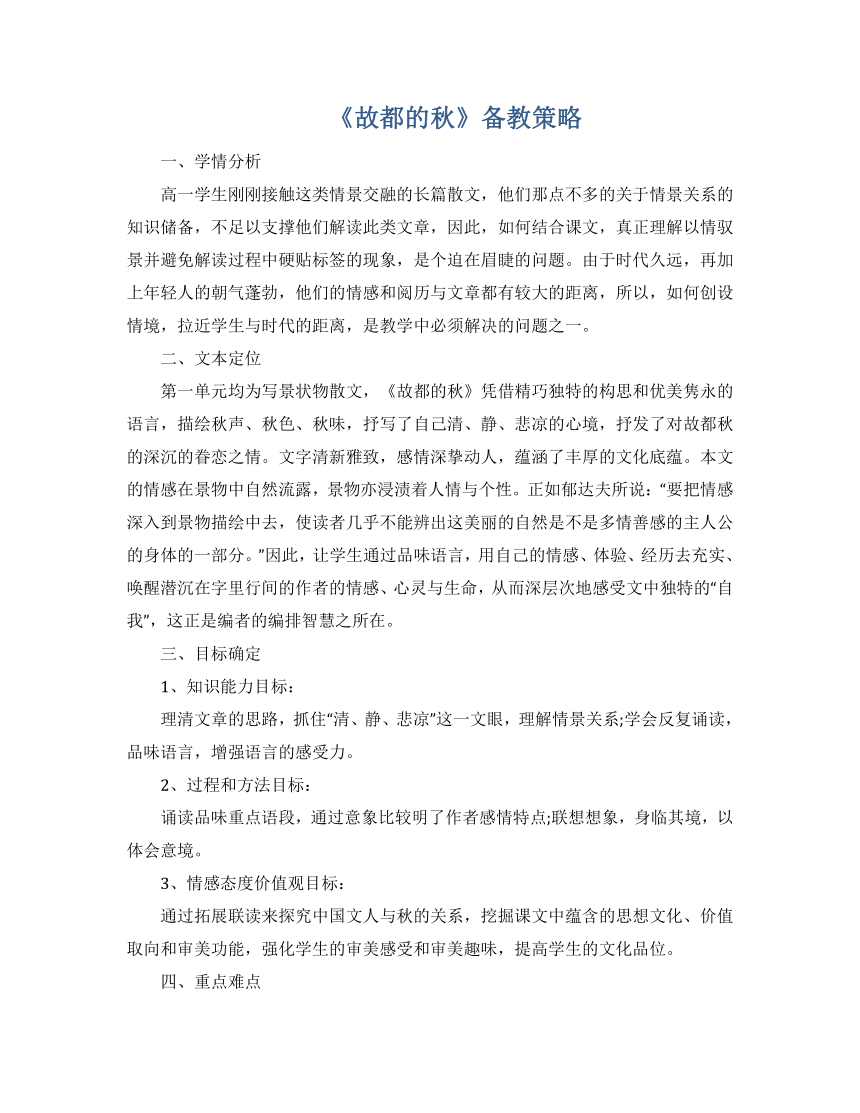 《故都的秋》备教策略

一、学情分析

高一学生刚刚接触这类情景交融的长篇散文，他们那点不多的关于情景关系的知识储备，不足以支撑他们解读此类文章，因此，如何结合课文，真正理解以情驭景并避免解读过程中硬贴标签的现象，是个迫在眉睫的问题。由于时代久远，再加上年轻人的朝气蓬勃，他们的情感和阅历与文章都有较大的距离，所以，如何创设情境，拉近学生与时代的距离，是教学中必须解决的问题之一。

二、文本定位

第一单元均为写景状物散文，《故都的秋》凭借精巧独特的构思和优美隽永的语言，描绘秋声、秋色、秋味，抒写了自己清、静、悲凉的心境，抒发了对故都秋的深沉的眷恋之情。文字清新雅致，感情深挚动人，蕴涵了丰厚的文化底蕴。本文的情感在景物中自然流露，景物亦浸渍着人情与个性。正如郁达夫所说：“要把情感深入到景物描绘中去，使读者几乎不能辨出这美丽的自然是不是多情善感的主人公的身体的一部分。”因此，让学生通过品味语言，用自己的情感、体验、经历去充实、唤醒潜沉在字里行间的作者的情感、心灵与生命，从而深层次地感受文中独特的“自我”，这正是编者的编排智慧之所在。

三、目标确定

1、知识能力目标：

理清文章的思路，抓住“清、静、悲凉”这一文眼，理解情景关系;学会反复诵读，品味语言，增强语言的感受力。

2、过程和方法目标：

诵读品味重点语段，通过意象比较明了作者感情特点;联想想象，身临其境，以体会意境。

3、情感态度价值观目标：

通过拓展联读来探究中国文人与秋的关系，挖掘课文中蕴含的思想文化、价值取向和审美功能，强化学生的审美感受和审美趣味，提高学生的文化品位。

四、重点难点